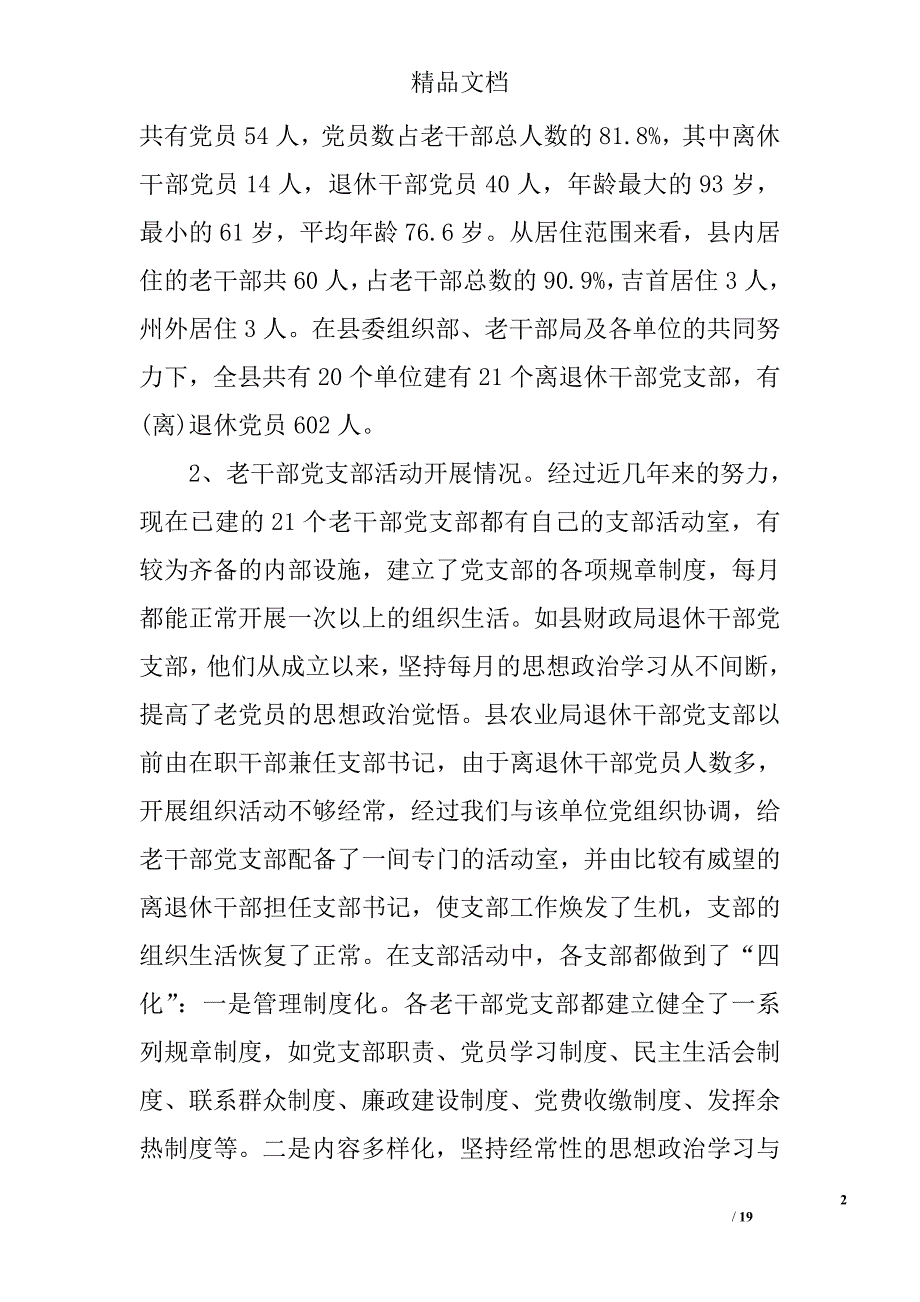 精品文档

共有党员 54 人，党员数占老干部总人数的 81.8%，其中离休干部党员 14 人，退休干部党员 40 人，年龄最大的 93 岁，最小的 61 岁，平均年龄 76.6 岁。从居住范围来看，县内居住的老干部共 60 人，占老干部总数的 90.9%，吉首居住 3 人，州外居住 3 人。在县委组织部、老干部局及各单位的共同努力下，全县共有 20 个单位建有 21 个离退休干部党支部，有(离)退休党员 602 人。

2、老干部党支部活动开展情况。经过近几年来的努力，现在已建的 21 个老干部党支部都有自己的支部活动室，有较为齐备的内部设施，建立了党支部的各项规章制度，每月都能正常开展一次以上的组织生活。如县财政局退休干部党支部，他们从成立以来，坚持每月的思想政治学习从不间断，提高了老党员的思想政治觉悟。县农业局退休干部党支部以前由在职干部兼任支部书记，由于离退休干部党员人数多，开展组织活动不够经常，经过我们与该单位党组织协调，给老干部党支部配备了一间专门的活动室，并由比较有威望的离退休干部担任支部书记，使支部工作焕发了生机，支部的组织生活恢复了正常。在支部活动中，各支部都做到了“四化”：一是管理制度化。各老干部党支部都建立健全了一系列规章制度，如党支部职责、党员学习制度、民主生活会制度、联系群众制度、廉政建设制度、党费收缴制度、发挥余热制度等。二是内容多样化，坚持经常性的思想政治学习与

2

/ 19